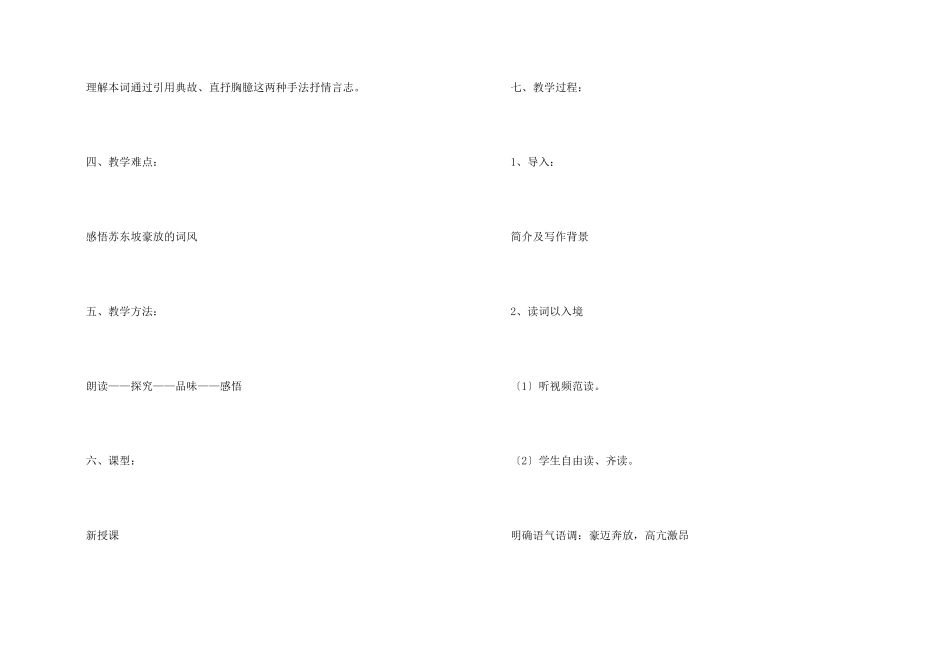 理解本词通过引用典故、直抒胸臆这两种手法抒情言志。

四、教学难点：

感悟苏东坡豪放的词风

五、教学方法：

朗读——探究——品味——感悟

六、课型：

新授课

七、教学过程：

1、导入：

简介及写作背景

2、读词以入境

〔1〕听视频范读。

〔2〕学生自由读、齐读。

明确语气语调：豪迈奔放，高亢激昂